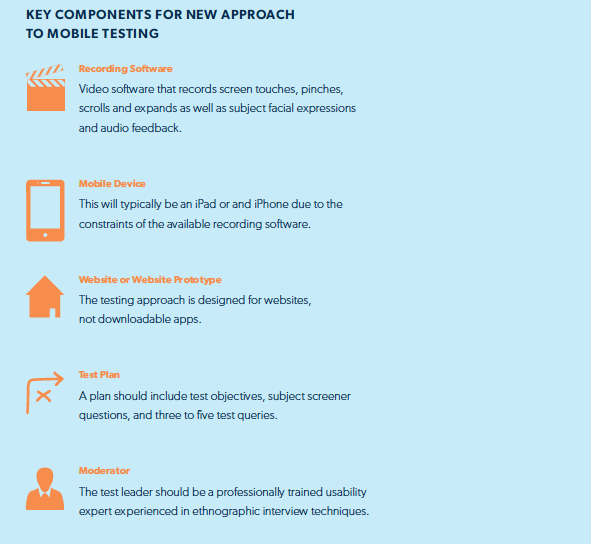 KEY COMPONENTS FOR NEW APPROACH TO MOBILE TESTING

Recording Software
Video software that records screen touches, pinches, scrolls and expands as well as subject facial expressions and audio feedback.

Mobile Device
This will typically be an iPad or and iPhone due to the constraints of the available recording software.

Website or Website Prototype
The testing approach is designed for websites, not downloadable apps.

Test Plan
A plan should include test objectives, subject screener questions, and three to five test queries.

Moderator
The test leader should be a professionally trained usability expert experienced in ethnographic interview techniques.